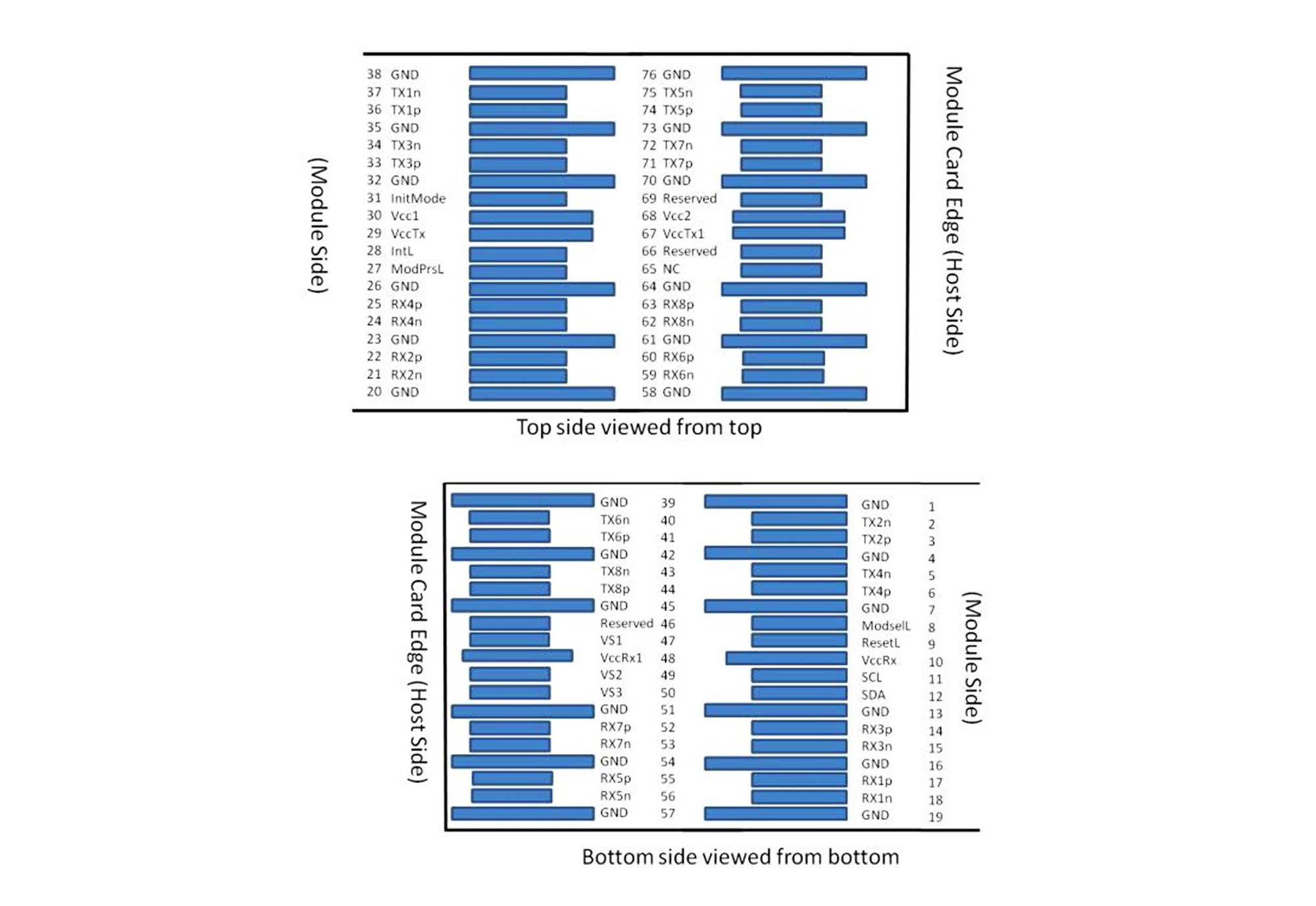 (Module Side)

38 GND
37 TX1n
36 TX1p
35 GND
34 TX3n
33 TX3p
32 GND
31 InitMode
30 Vcc1
29 VccTx
28 IntL
27 ModPrsL
26 GND
25 RX4p
24 RX4n
23 GND
22 RX2p
21 RX2n
20 GND

76 GND
75 TX5n
74 TX5p
73 GND
72 TX7n
71 TX7p
70 GND
69 Reserved
68 Vcc2
67 VccTx1
66 Reserved
65 NC
64 GND
63 RX8p
62 RX8n
61 GND
60 RX6p
59 RX6n
58 GND

Module Card Edge (Host Side)

Top side viewed from top

Module Card Edge (Host Side)

GND 39
TX6n 40
TX6p 41
GND 42
TX8n 43
TX8p 44
GND 45
Reserved 46
VS1 47
VccRx1 48
VS2 49
VS3 50
GND 51
RX7p 52
RX7n 53
GND 54
RX5p 55
RX5n 56
GND 57

GND 1
TX2n 2
TX2p 3
GND 4
TX4n 5
TX4p 6
GND 7
ModselL 8
ResetL 9
VccRx 10
SCL 11
SDA 12
GND 13
RX3p 14
RX3n 15
GND 16
RX1p 17
RX1n 18
GND 19

(Module Side)

Bottom side viewed from bottom